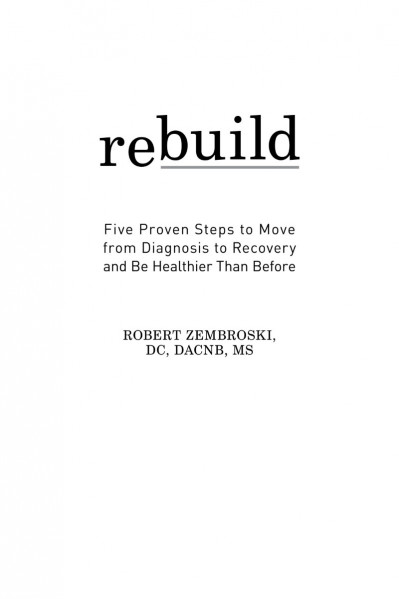 rebuild

Five Proven Steps to Move from Diagnosis to Recovery and Be Healthier Than Before

ROBERT ZEMBROSKI, DC, DACNB, MS